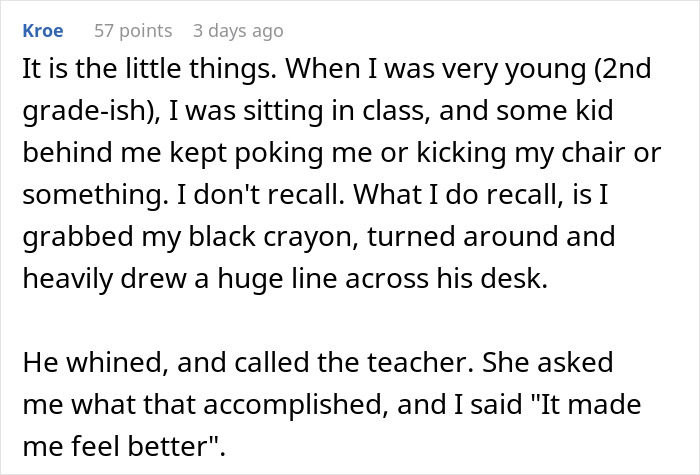 Kroe 57 points 3 days ago

It is the little things. When I was very young (2nd grade-ish), I was sitting in class, and some kid behind me kept poking me or kicking my chair or something. I don't recall. What I do recall, is I grabbed my black crayon, turned around and heavily drew a huge line across his desk.

He whined, and called the teacher. She asked me what that accomplished, and I said "It made me feel better".